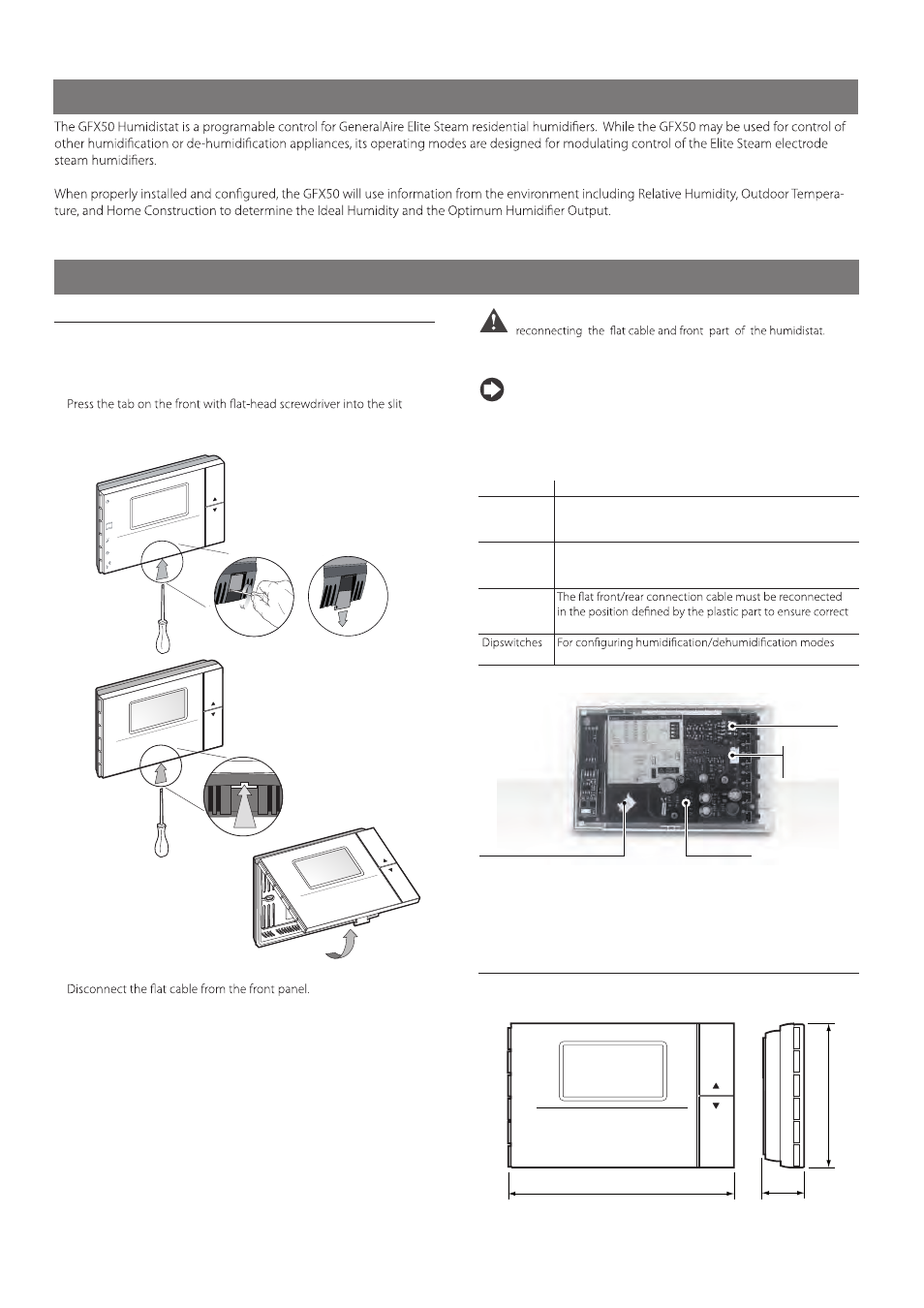 The GFX50 Humidistat is a programable control for GeneralAire Elite Steam residential humidifiers. While the GFX50 may be used for control of other humidification or de-humidification appliances, its operating modes are designed for modulating control of the Elite Steam electrode steam humidifiers.

When properly installed and configured, the GFX50 will use information from the environment including Relative Humidity, Outdoor Temperature, and Home Construction to determine the Ideal Humidity and the Optimum Humidifier Output.

Press the tab on the front with flat-head screwdriver into the slit

Disconnect the flat cable from the front panel.

reconnecting the flat cable and front part of the humidistat.

| | |
|---|---|
| | |
| | |
| | The flat front/rear connection cable must be reconnected in the position defined by the plastic part to ensure correct |
| Dipswitches | For configuring humidification/dehumidification modes |